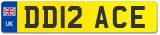 UK
DD12 ACE